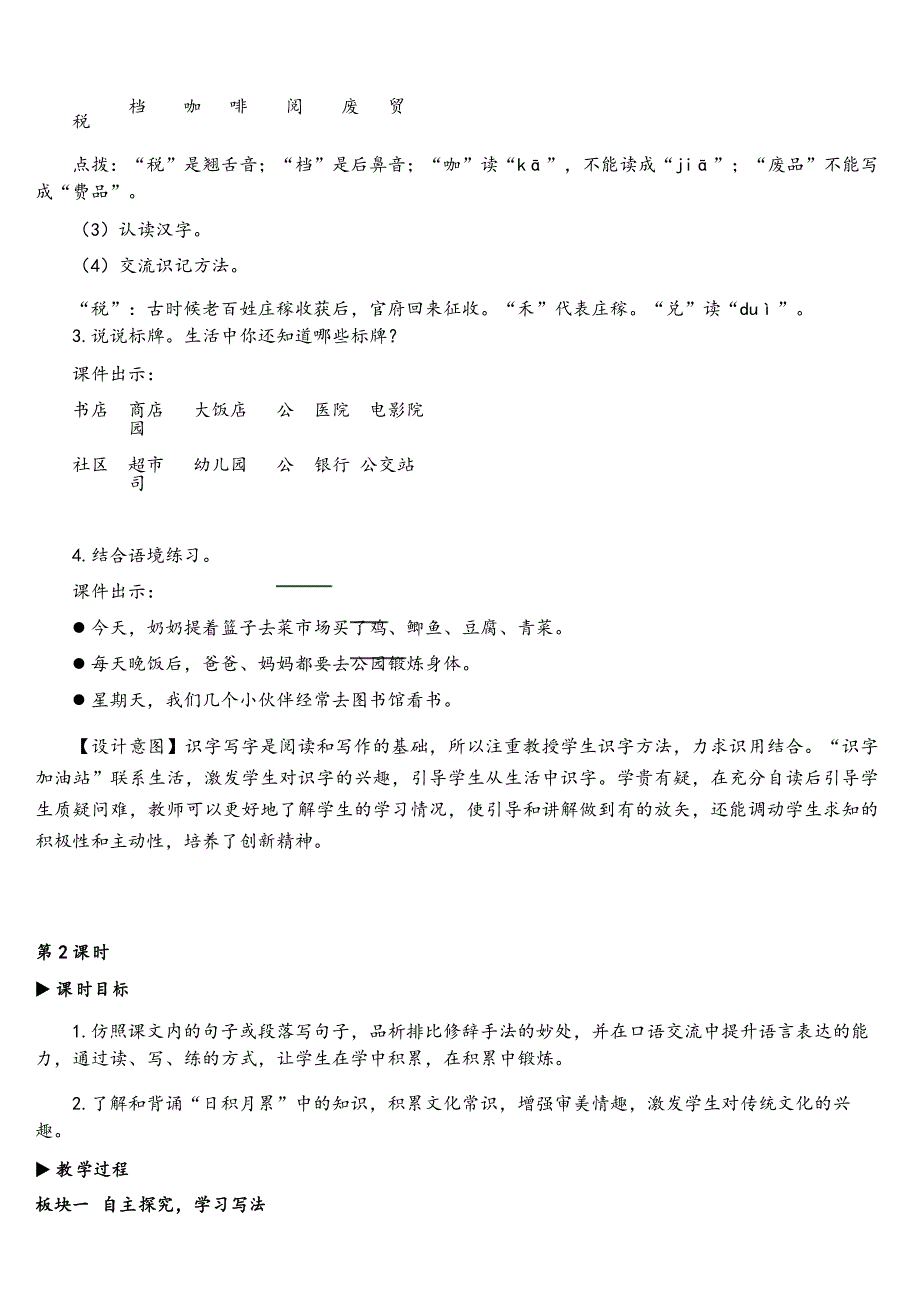 税　档　咖　啡　阅　废　贸

点拨：“税”是翘舌音；“档”是后鼻音；“咖”读“kā”，不能读成“jiā”；“废品”不能写成“费品”。

（3）认读汉字。

（4）交流识记方法。

“税”：古时候老百姓庄稼收获后，官府回来征收。“禾”代表庄稼。“兑”读“duì”。

3. 说说标牌。生活中你还知道哪些标牌？

课件出示：

书店　商店　大饭店　公园　医院　电影院

社区　超市　幼儿园　公司　银行　公交站

4. 结合语境练习。

课件出示：

● 今天，奶奶提着篮子去菜市场买了鸡、鲫鱼、豆腐、青菜。

● 每天晚饭后，爸爸、妈妈都要去公园锻炼身体。

● 星期天，我们几个小伙伴经常去图书馆看书。

【设计意图】识字写字是阅读和写作的基础，所以注重教授学生识字方法，力求识用结合。“识字加油站”联系生活，激发学生对识字的兴趣，引导学生从生活中识字。学贵有疑，在充分自读后引导学生质疑问难，教师可以更好地了解学生的学习情况，使引导和讲解做到有的放矢，还能调动学生求知的积极性和主动性，培养了创新精神。

第2课时

▶ 课时目标

1. 仿照课文内的句子或段落写句子，品析排比修辞手法的妙处，并在口语交流中提升语言表达的能力，通过读、写、练的方式，让学生在学中积累，在积累中锻炼。

2. 了解和背诵“日积月累”中的知识，积累文化常识，增强审美情趣，激发学生对传统文化的兴趣。

▶ 教学过程

板块一　自主探究，学习写法